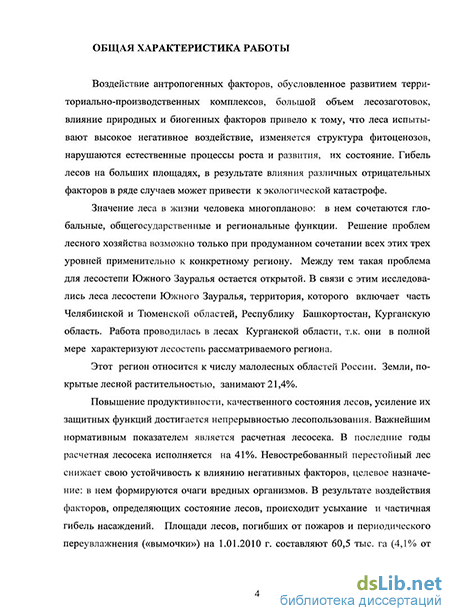 ОБЩАЯ ХАРАКТЕРИСТИКА РАБОТЫ

Воздействие антропогенных факторов, обусловленное развитием территориально-производственных комплексов, большой объем лесозаготовок, влияние природных и биогенных факторов привело к тому, что леса испытывают высокое негативное воздействие, изменяется структура фитоценозов, нарушаются естественные процессы роста и развития, их состояние. Гибель лесов на больших площадях, в результате влияния различных отрицательных факторов в ряде случаев может привести к экологической катастрофе.

Значение леса в жизни человека многопланово: в нем сочетаются глобальные, общегосударственные и региональные функции. Решение проблем лесного хозяйства возможно только при продуманном сочетании всех этих трех уровней применительно к конкретному региону. Между тем такая проблема для лесостепи Южного Зауралья остается открытой. В связи с этим исследовались леса лесостепи Южного Зауралья, территория, которого включает часть Челябинской и Тюменской областей, Республику Башкортостан, Курганскую область. Работа проводилась в лесах Курганской области, т.к. они в полной мере характеризуют лесостепь рассматриваемого региона.

Этот регион относится к числу малолесных областей России. Земли, покрытые лесной растительностью, занимают 21,4%.

Повышение продуктивности, качественного состояния лесов, усиление их защитных функций достигается непрерывностью лесопользования. Важнейшим нормативным показателем является расчетная лесосека. В последние годы расчетная лесосека исполняется на 41%. Невостребованный перестойный лес снижает свою устойчивость к влиянию негативных факторов, целевое назначение: в нем формируются очаги вредных организмов. В результате воздействия факторов, определяющих состояние лесов, происходит усыхание и частичная гибель насаждений. Площади лесов, погибших от пожаров и периодического переувлажнения («вымочки») на 1.01.2010 г. составляют 60,5 тыс. га (4,1% от

4

dsLib.net
библиотека диссертаций